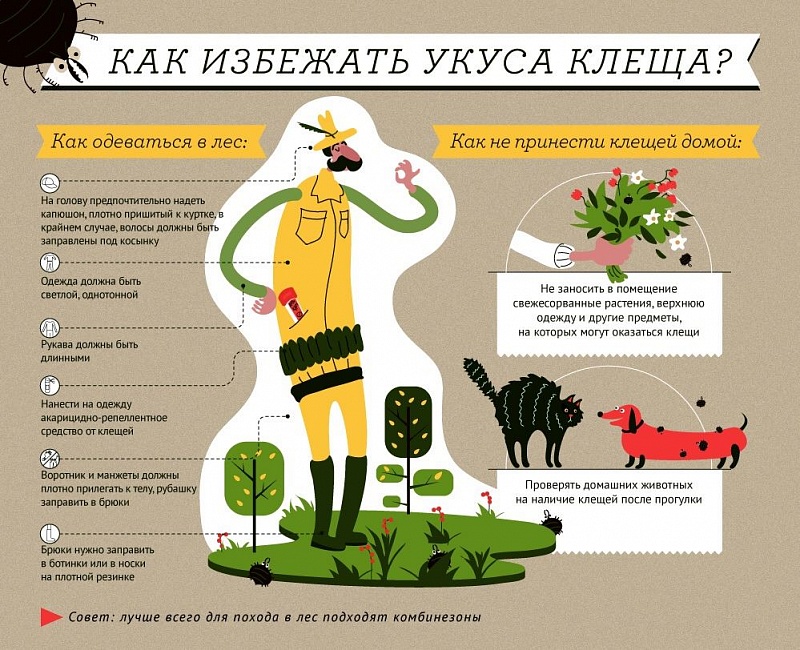 КАК ИЗБЕЖАТЬ УКУСА КЛЕЩА?

Как одеваться в лес:

На голову предпочтительно надеть капюшон, плотно пришитый к куртке, в крайнем случае, волосы должны быть заправлены под косынку

Одежда должна быть светлой, однотонной

Рукава должны быть длинными

Нанести на одежду акарицидно-репеллентное средство от клещей

Воротник и манжеты должны плотно прилегать к телу, рубашку заправить в брюки

Брюки нужно заправить в ботинки или в носки на плотной резинке

Как не принести клещей домой:

Не заносить в помещение свежесорванные растения, верхнюю одежду и другие предметы, на которых могут оказаться клещи

Проверять домашних животных на наличие клещей после прогулки

Совет: лучше всего для похода в лес подходят комбинезоны